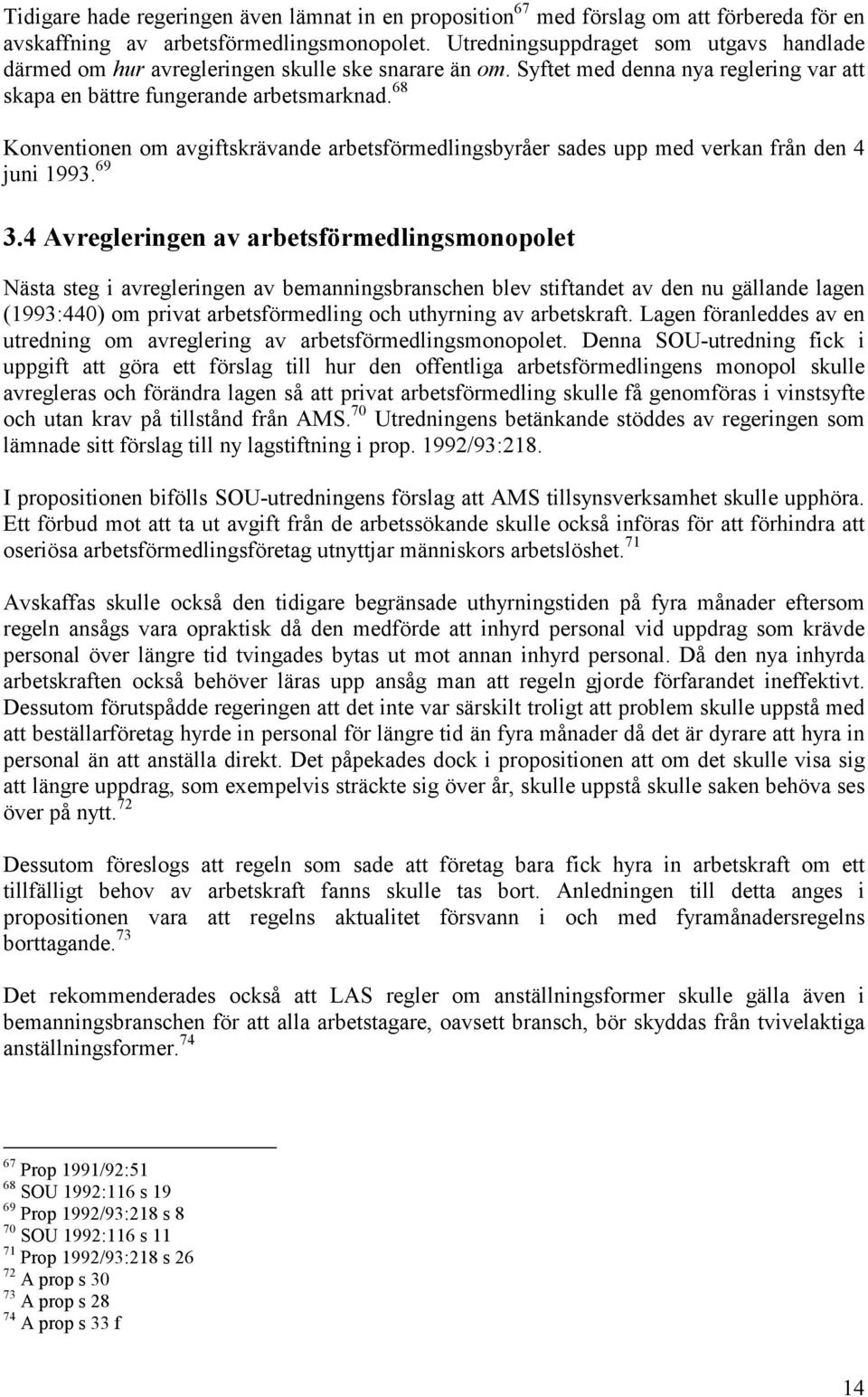 Tidigare hade regeringen även lämnat in en proposition$^{67}$ med förslag om att förbereda för en avskaffning av arbetsförmedlingsmonopolet. Utredningsuppdraget som utgavs handlade därmed om hur avregleringen skulle ske snarare än om. Syftet med denna nya reglering var att skapa en bättre fungerande arbetsmarknad.$^{68}$

Konventionen om avgiftskrävande arbetsförmedlingsbyråer sades upp med verkan från den 4 juni 1993.$^{69}$

3.4 Avregleringen av arbetsförmedlingsmonopolet

Nästa steg i avregleringen av bemanningsbranschen blev stiftandet av den nu gällande lagen (1993:440) om privat arbetsförmedling och uthyrning av arbetskraft. Lagen föranleddes av en utredning om avreglering av arbetsförmedlingsmonopolet. Denna SOU-utredning fick i uppgift att göra ett förslag till hur den offentliga arbetsförmedlingens monopol skulle avregleras och förändra lagen så att privat arbetsförmedling skulle få genomföras i vinstsyfte och utan krav på tillstånd från AMS.$^{70}$ Utredningens betänkande stöddes av regeringen som lämnade sitt förslag till ny lagstiftning i prop. 1992/93:218.

I propositionen bifölls SOU-utredningens förslag att AMS tillsynsverksamhet skulle upphöra. Ett förbud mot att ta ut avgift från de arbetssökande skulle också införas för att förhindra att oseriösa arbetsförmedlingsföretag utnyttjar människors arbetslöshet.$^{71}$

Avskaffas skulle också den tidigare begränsade uthyrningstiden på fyra månader eftersom regeln ansågs vara opraktisk då den medförde att inhyrd personal vid uppdrag som krävde personal över längre tid tvingades bytas ut mot annan inhyrd personal. Då den nya inhyrda arbetskraften också behöver läras upp ansåg man att regeln gjorde förfarandet ineffektivt. Dessutom förutspådde regeringen att det inte var särskilt troligt att problem skulle uppstå med att beställarföretag hyrde in personal för längre tid än fyra månader då det är dyrare att hyra in personal än att anställa direkt. Det påpekades dock i propositionen att om det skulle visa sig att längre uppdrag, som exempelvis sträckte sig över år, skulle uppstå skulle saken behöva ses över på nytt.$^{72}$

Dessutom föreslogs att regeln som sade att företag bara fick hyra in arbetskraft om ett tillfälligt behov av arbetskraft fanns skulle tas bort. Anledningen till detta anges i propositionen vara att regelns aktualitet försvann i och med fyramånadersregelns borttagande.$^{73}$

Det rekommenderades också att LAS regler om anställningsformer skulle gälla även i bemanningsbranschen för att alla arbetstagare, oavsett bransch, bör skyddas från tvivelaktiga anställningsformer.$^{74}$

$^{67}$ Prop 1991/92:51
$^{68}$ SOU 1992:116 s 19
$^{69}$ Prop 1992/93:218 s 8
$^{70}$ SOU 1992:116 s 11
$^{71}$ Prop 1992/93:218 s 26
$^{72}$ A prop s 30
$^{73}$ A prop s 28
$^{74}$ A prop s 33 f

14